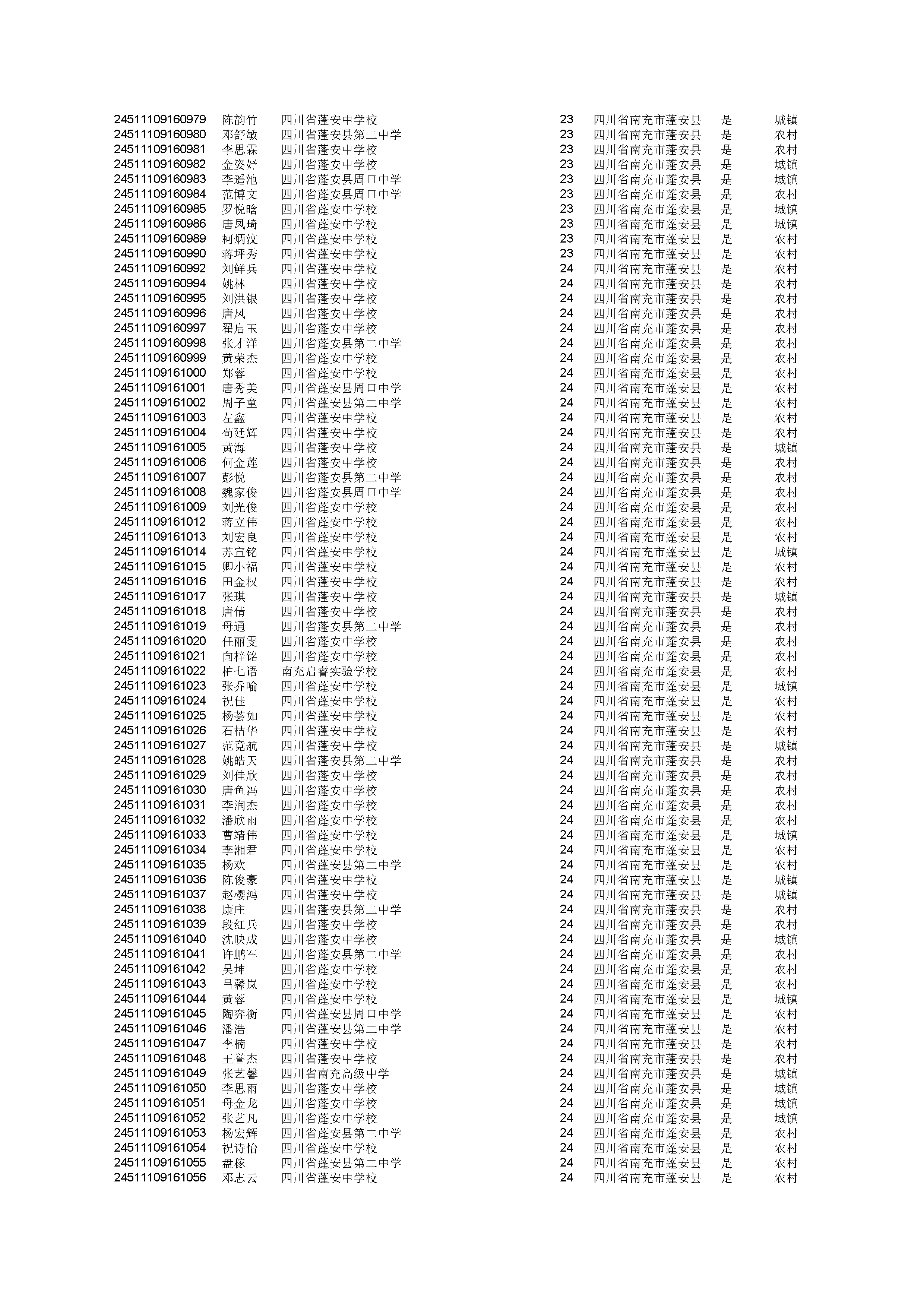 | | | | | | | |
|---|---|---|---|---|---|---|
| 24511109160979 | 陈韵竹 | 四川省蓬安中学校 | 23 | 四川省南充市蓬安县 | 是 | 城镇 |
| 24511109160980 | 邓舒敏 | 四川省蓬安县第二中学 | 23 | 四川省南充市蓬安县 | 是 | 农村 |
| 24511109160981 | 李思霖 | 四川省蓬安中学校 | 23 | 四川省南充市蓬安县 | 是 | 农村 |
| 24511109160982 | 金姿妤 | 四川省蓬安中学校 | 23 | 四川省南充市蓬安县 | 是 | 城镇 |
| 24511109160983 | 李遥池 | 四川省蓬安县周口中学 | 23 | 四川省南充市蓬安县 | 是 | 城镇 |
| 24511109160984 | 范博文 | 四川省蓬安县周口中学 | 23 | 四川省南充市蓬安县 | 是 | 农村 |
| 24511109160985 | 罗悦晗 | 四川省蓬安中学校 | 23 | 四川省南充市蓬安县 | 是 | 城镇 |
| 24511109160986 | 唐凤琦 | 四川省蓬安中学校 | 23 | 四川省南充市蓬安县 | 是 | 城镇 |
| 24511109160989 | 柯炳汶 | 四川省蓬安中学校 | 23 | 四川省南充市蓬安县 | 是 | 农村 |
| 24511109160990 | 蒋坪秀 | 四川省蓬安中学校 | 23 | 四川省南充市蓬安县 | 是 | 农村 |
| 24511109160992 | 刘鲜兵 | 四川省蓬安中学校 | 24 | 四川省南充市蓬安县 | 是 | 农村 |
| 24511109160994 | 姚林 | 四川省蓬安中学校 | 24 | 四川省南充市蓬安县 | 是 | 农村 |
| 24511109160995 | 刘洪银 | 四川省蓬安中学校 | 24 | 四川省南充市蓬安县 | 是 | 农村 |
| 24511109160996 | 唐凤 | 四川省蓬安中学校 | 24 | 四川省南充市蓬安县 | 是 | 农村 |
| 24511109160997 | 翟启玉 | 四川省蓬安中学校 | 24 | 四川省南充市蓬安县 | 是 | 农村 |
| 24511109160998 | 张才洋 | 四川省蓬安县第二中学 | 24 | 四川省南充市蓬安县 | 是 | 农村 |
| 24511109160999 | 黄荣杰 | 四川省蓬安中学校 | 24 | 四川省南充市蓬安县 | 是 | 农村 |
| 24511109161000 | 郑蓉 | 四川省蓬安中学校 | 24 | 四川省南充市蓬安县 | 是 | 农村 |
| 24511109161001 | 唐秀美 | 四川省蓬安县周口中学 | 24 | 四川省南充市蓬安县 | 是 | 农村 |
| 24511109161002 | 周子童 | 四川省蓬安县第二中学 | 24 | 四川省南充市蓬安县 | 是 | 农村 |
| 24511109161003 | 左鑫 | 四川省蓬安中学校 | 24 | 四川省南充市蓬安县 | 是 | 农村 |
| 24511109161004 | 苟廷辉 | 四川省蓬安中学校 | 24 | 四川省南充市蓬安县 | 是 | 农村 |
| 24511109161005 | 黄海 | 四川省蓬安中学校 | 24 | 四川省南充市蓬安县 | 是 | 城镇 |
| 24511109161006 | 何金莲 | 四川省蓬安中学校 | 24 | 四川省南充市蓬安县 | 是 | 农村 |
| 24511109161007 | 彭悦 | 四川省蓬安县第二中学 | 24 | 四川省南充市蓬安县 | 是 | 农村 |
| 24511109161008 | 魏家俊 | 四川省蓬安县周口中学 | 24 | 四川省南充市蓬安县 | 是 | 农村 |
| 24511109161009 | 刘光俊 | 四川省蓬安中学校 | 24 | 四川省南充市蓬安县 | 是 | 农村 |
| 24511109161012 | 蒋立伟 | 四川省蓬安中学校 | 24 | 四川省南充市蓬安县 | 是 | 农村 |
| 24511109161013 | 刘宏良 | 四川省蓬安中学校 | 24 | 四川省南充市蓬安县 | 是 | 农村 |
| 24511109161014 | 苏宣铭 | 四川省蓬安中学校 | 24 | 四川省南充市蓬安县 | 是 | 城镇 |
| 24511109161015 | 卿小福 | 四川省蓬安中学校 | 24 | 四川省南充市蓬安县 | 是 | 农村 |
| 24511109161016 | 田金权 | 四川省蓬安中学校 | 24 | 四川省南充市蓬安县 | 是 | 农村 |
| 24511109161017 | 张琪 | 四川省蓬安中学校 | 24 | 四川省南充市蓬安县 | 是 | 城镇 |
| 24511109161018 | 唐倩 | 四川省蓬安中学校 | 24 | 四川省南充市蓬安县 | 是 | 农村 |
| 24511109161019 | 母通 | 四川省蓬安县第二中学 | 24 | 四川省南充市蓬安县 | 是 | 农村 |
| 24511109161020 | 任丽雯 | 四川省蓬安中学校 | 24 | 四川省南充市蓬安县 | 是 | 农村 |
| 24511109161021 | 向梓铭 | 四川省蓬安中学校 | 24 | 四川省南充市蓬安县 | 是 | 农村 |
| 24511109161022 | 柏七语 | 南充启睿实验学校 | 24 | 四川省南充市蓬安县 | 是 | 农村 |
| 24511109161023 | 张乔喻 | 四川省蓬安中学校 | 24 | 四川省南充市蓬安县 | 是 | 城镇 |
| 24511109161024 | 祝佳 | 四川省蓬安中学校 | 24 | 四川省南充市蓬安县 | 是 | 农村 |
| 24511109161025 | 杨荟如 | 四川省蓬安中学校 | 24 | 四川省南充市蓬安县 | 是 | 农村 |
| 24511109161026 | 石桔华 | 四川省蓬安中学校 | 24 | 四川省南充市蓬安县 | 是 | 农村 |
| 24511109161027 | 范竟航 | 四川省蓬安中学校 | 24 | 四川省南充市蓬安县 | 是 | 城镇 |
| 24511109161028 | 姚皓天 | 四川省蓬安县第二中学 | 24 | 四川省南充市蓬安县 | 是 | 农村 |
| 24511109161029 | 刘佳欣 | 四川省蓬安中学校 | 24 | 四川省南充市蓬安县 | 是 | 农村 |
| 24511109161030 | 唐鱼冯 | 四川省蓬安中学校 | 24 | 四川省南充市蓬安县 | 是 | 农村 |
| 24511109161031 | 李润杰 | 四川省蓬安中学校 | 24 | 四川省南充市蓬安县 | 是 | 农村 |
| 24511109161032 | 潘欣雨 | 四川省蓬安中学校 | 24 | 四川省南充市蓬安县 | 是 | 农村 |
| 24511109161033 | 曹靖伟 | 四川省蓬安中学校 | 24 | 四川省南充市蓬安县 | 是 | 城镇 |
| 24511109161034 | 李湘君 | 四川省蓬安中学校 | 24 | 四川省南充市蓬安县 | 是 | 农村 |
| 24511109161035 | 杨欢 | 四川省蓬安县第二中学 | 24 | 四川省南充市蓬安县 | 是 | 农村 |
| 24511109161036 | 陈俊豪 | 四川省蓬安中学校 | 24 | 四川省南充市蓬安县 | 是 | 城镇 |
| 24511109161037 | 赵樱鸿 | 四川省蓬安中学校 | 24 | 四川省南充市蓬安县 | 是 | 城镇 |
| 24511109161038 | 康庄 | 四川省蓬安县第二中学 | 24 | 四川省南充市蓬安县 | 是 | 农村 |
| 24511109161039 | 段红兵 | 四川省蓬安中学校 | 24 | 四川省南充市蓬安县 | 是 | 农村 |
| 24511109161040 | 沈映成 | 四川省蓬安中学校 | 24 | 四川省南充市蓬安县 | 是 | 城镇 |
| 24511109161041 | 许鹏军 | 四川省蓬安县第二中学 | 24 | 四川省南充市蓬安县 | 是 | 农村 |
| 24511109161042 | 吴坤 | 四川省蓬安中学校 | 24 | 四川省南充市蓬安县 | 是 | 农村 |
| 24511109161043 | 吕馨岚 | 四川省蓬安中学校 | 24 | 四川省南充市蓬安县 | 是 | 农村 |
| 24511109161044 | 黄蓉 | 四川省蓬安中学校 | 24 | 四川省南充市蓬安县 | 是 | 城镇 |
| 24511109161045 | 陶弈衡 | 四川省蓬安县周口中学 | 24 | 四川省南充市蓬安县 | 是 | 农村 |
| 24511109161046 | 潘浩 | 四川省蓬安县第二中学 | 24 | 四川省南充市蓬安县 | 是 | 农村 |
| 24511109161047 | 李楠 | 四川省蓬安中学校 | 24 | 四川省南充市蓬安县 | 是 | 农村 |
| 24511109161048 | 王誉杰 | 四川省蓬安中学校 | 24 | 四川省南充市蓬安县 | 是 | 农村 |
| 24511109161049 | 张艺馨 | 四川省南充高级中学 | 24 | 四川省南充市蓬安县 | 是 | 城镇 |
| 24511109161050 | 李思雨 | 四川省蓬安中学校 | 24 | 四川省南充市蓬安县 | 是 | 城镇 |
| 24511109161051 | 母金龙 | 四川省蓬安中学校 | 24 | 四川省南充市蓬安县 | 是 | 城镇 |
| 24511109161052 | 张艺凡 | 四川省蓬安中学校 | 24 | 四川省南充市蓬安县 | 是 | 城镇 |
| 24511109161053 | 杨宏辉 | 四川省蓬安县第二中学 | 24 | 四川省南充市蓬安县 | 是 | 农村 |
| 24511109161054 | 祝诗怡 | 四川省蓬安中学校 | 24 | 四川省南充市蓬安县 | 是 | 农村 |
| 24511109161055 | 盘稼 | 四川省蓬安县第二中学 | 24 | 四川省南充市蓬安县 | 是 | 农村 |
| 24511109161056 | 邓志云 | 四川省蓬安中学校 | 24 | 四川省南充市蓬安县 | 是 | 农村 |